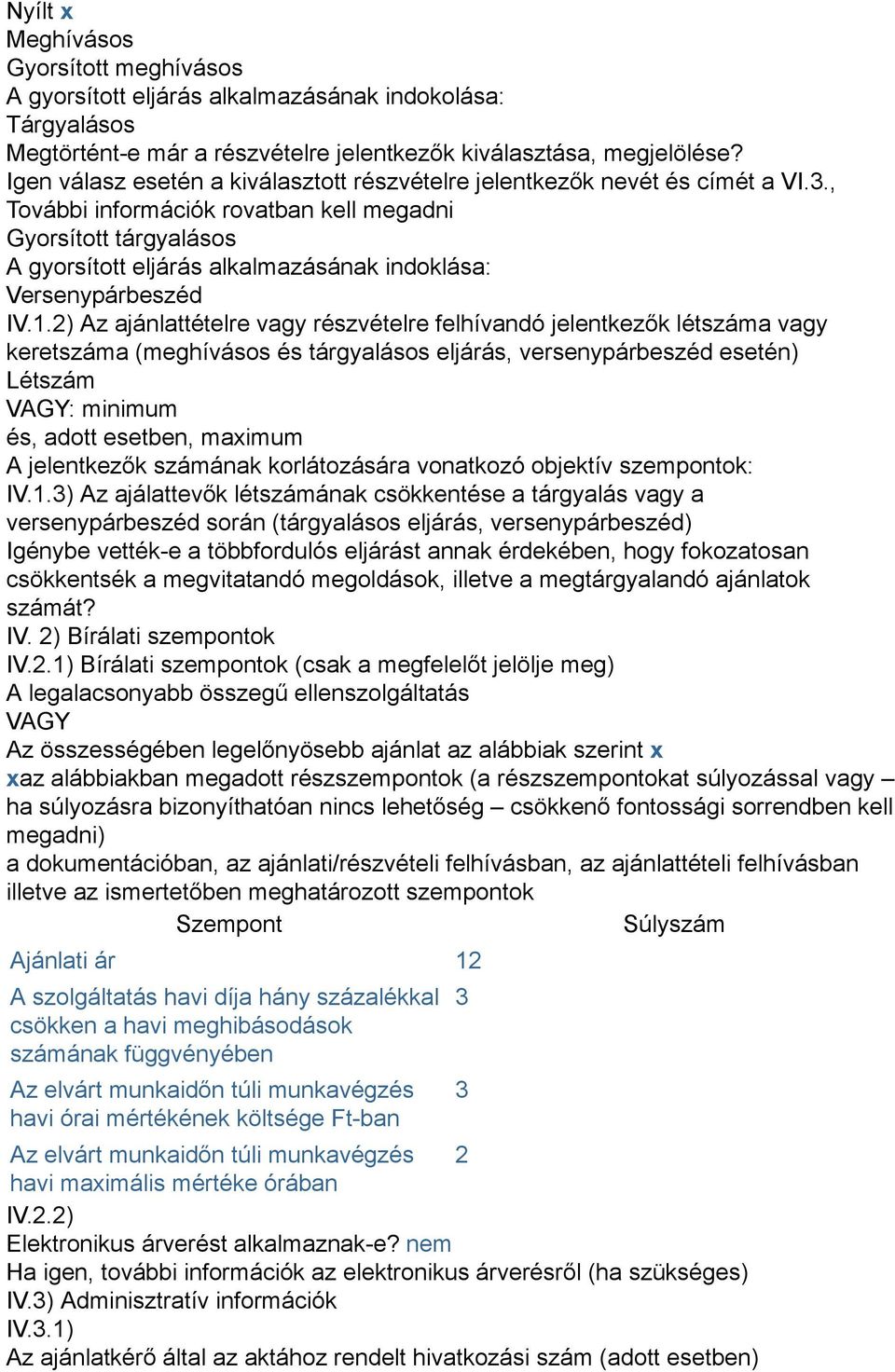 Nyílt x
Meghívásos
Gyorsított meghívásos
A gyorsított eljárás alkalmazásának indokolása:
Tárgyalásos
Megtörtént-e már a részvételre jelentkezők kiválasztása, megjelölése?
Igen válasz esetén a kiválasztott részvételre jelentkezők nevét és címét a VI.3., További információk rovatban kell megadni
Gyorsított tárgyalásos
A gyorsított eljárás alkalmazásának indoklása:
Versenypárbeszéd
IV.1.2) Az ajánlattételre vagy részvételre felhívandó jelentkezők létszáma vagy keretszáma (meghívásos és tárgyalásos eljárás, versenypárbeszéd esetén)
Létszám
VAGY: minimum
és, adott esetben, maximum
A jelentkezők számának korlátozására vonatkozó objektív szempontok:
IV.1.3) Az ajálattevők létszámának csökkentése a tárgyalás vagy a versenypárbeszéd során (tárgyalásos eljárás, versenypárbeszéd)
Igénybe vették-e a többfordulós eljárást annak érdekében, hogy fokozatosan csökkentsék a megvitatandó megoldások, illetve a megtárgyalandó ajánlatok számát?
IV. 2) Bírálati szempontok
IV.2.1) Bírálati szempontok (csak a megfelelőt jelölje meg)
A legalacsonyabb összegű ellenszolgáltatás
VAGY
Az összességében legelőnyösebb ajánlat az alábbiak szerint x
xaz alábbiakban megadott részszempontok (a részszempontokat súlyozással vagy – ha súlyozásra bizonyíthatóan nincs lehetőség – csökkenő fontossági sorrendben kell megadni)
a dokumentációban, az ajánlati/részvételi felhívásban, az ajánlattételi felhívásban illetve az ismertetőben meghatározott szempontok

| Szempont | Súlyszám |
|---|---|
| Ajánlati ár | 12 |
| A szolgáltatás havi díja hány százalékkal csökken a havi meghibásodások számának függvényében | 3 |
| Az elvárt munkaidőn túli munkavégzés havi órai mértékének költsége Ft-ban | 3 |
| Az elvárt munkaidőn túli munkavégzés havi maximális mértéke órában | 2 |

IV.2.2)
Elektronikus árverést alkalmaznak-e? nem
Ha igen, további információk az elektronikus árverésről (ha szükséges)
IV.3) Adminisztratív információk
IV.3.1)
Az ajánlatkérő által az aktához rendelt hivatkozási szám (adott esetben)